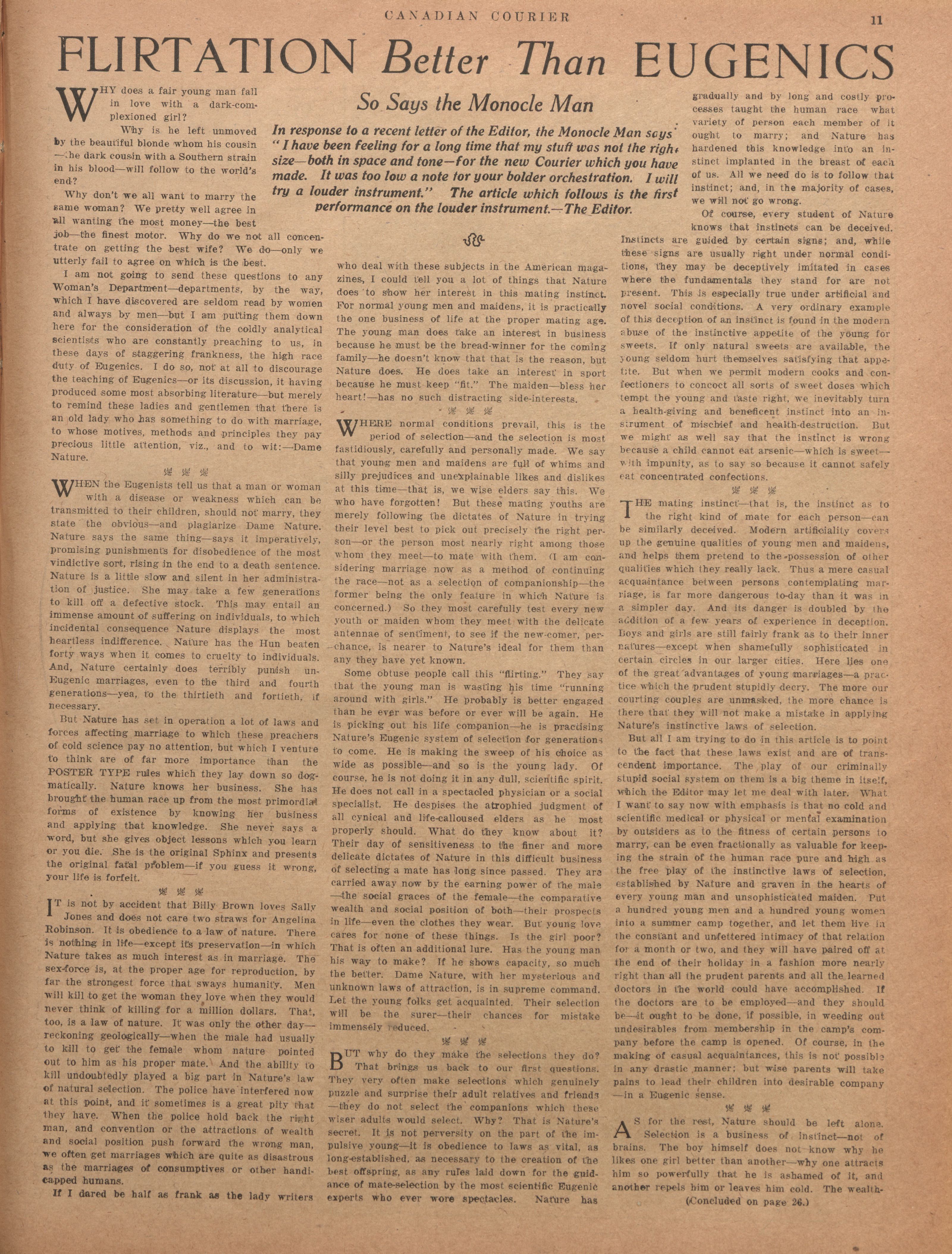 CANADIAN COURIER 11

FLIRTATION Better Than EUGENICS

So Says the Monocle Man

In response to a recent letter of the Editor, the Monocle Man says "I have been feeling for a long time that my stuff was not the right size—both in space and tone—for the new Courier which you have made. It was too low a note for your bolder orchestration. I will try a louder instrument." The article which follows is the first performance on the louder instrument.—The Editor.

WHY does a fair young man fall in love with a dark-complexioned girl?

Why is he left unmoved by the beautiful blonde whom his cousin—the dark cousin with a Southern strain in his blood—will follow to the world's end?

Why don't we all want to marry the same woman? We pretty well agree in all wanting the most money—the best job—the finest motor. Why do we not all concentrate on getting the best wife? We do—only we utterly fail to agree on which is the best.

I am not going to send these questions to any Woman's Department—departments, by the way, which I have discovered are seldom read by women and always by men—but I am putting them down here for the consideration of the coldly analytical scientists who are constantly preaching to us, in these days of staggering frankness, the high race duty of Eugenics. I do so, not at all to discourage the teaching of Eugenics—or its discussion, it having produced some most absorbing literature—but merely to remind these ladies and gentlemen that there is an old lady who has something to do with marriage, to whose motives, methods and principles they pay precious little attention, viz., and to wit:—Dame Nature.

WHEN the Eugenists tell us that a man or woman with a disease or weakness which can be transmitted to their children, should not marry, they state the obvious—and plagiarize Dame Nature. Nature says the same thing—says it imperatively, promising punishments for disobedience of the most vindictive sort, rising in the end to a death sentence. Nature is a little slow and silent in her administration of justice. She may take a few generations to kill off a defective stock. This may entail an immense amount of suffering on individuals, to which incidental consequence Nature displays the most heartless indifference. Nature has the Hun beaten forty ways when it comes to cruelty to individuals. And, Nature certainly does terribly punish un-Eugenic marriages, even to the third and fourth generations—yea, to the thirtieth and fortieth, if necessary.

But Nature has set in operation a lot of laws and forces affecting marriage to which these preachers of cold science pay no attention, but which I venture to think are of far more importance than the POSTER TYPE rules which they lay down so dogmatically. Nature knows her business. She has brought the human race up from the most primordial forms of existence by knowing her business and applying that knowledge. She never says a word, but she gives object lessons which you learn or you die. She is the original Sphinx and presents the original fatal problem—if you guess it wrong, your life is forfeit.

IT is not by accident that Billy Brown loves Sally Jones and does not care two straws for Angelina Robinson. It is obedience to a law of nature. There is nothing in life—except its preservation—in which Nature takes as much interest as in marriage. The sex-force is, at the proper age for reproduction, by far the strongest force that sways humanity. Men will kill to get the woman they love when they would never think of killing for a million dollars. That, too, is a law of nature. It was only the other day—reckoning geologically—when the male had usually to kill to get the female whom nature pointed out to him as his proper mate. And the ability to kill undoubtedly played a big part in Nature's law of natural selection. The police have interfered now at this point, and it sometimes is a great pity that they have. When the police hold back the right man, and convention or the attractions of wealth and social position push forward the wrong man, we often get marriages which are quite as disastrous as the marriages of consumptives or other handicapped humans.

If I dared be half as frank as the lady writers who deal with these subjects in the American magazines, I could tell you a lot of things that Nature does to show her interest in this mating instinct. For normal young men and maidens, it is practically the one business of life at the proper mating age. The young man does take an interest in business because he must be the bread-winner for the coming family—he doesn't know that that is the reason, but Nature does. He does take an interest in sport because he must keep "fit." The maiden—bless her heart!—has no such distracting side-interests.

WHERE normal conditions prevail, this is the period of selection—and the selection is most fastidiously, carefully and personally made. We say that young men and maidens are full of whims and silly prejudices and unexplainable likes and dislikes at this time—that is, we wise elders say this. We who have forgotten! But these mating youths are merely following the dictates of Nature in trying their level best to pick out precisely the right person—or the person most nearly right among those whom they meet—to mate with them. (I am considering marriage now as a method of continuing the race—not as a selection of companionship—the former being the only feature in which Nature is concerned.) So they most carefully test every new youth or maiden whom they meet with the delicate antennae of sentiment, to see if the new-comer, perchance, is nearer to Nature's ideal for them than any they have yet known.

Some obtuse people call this "flirting." They say that the young man is wasting his time "running around with girls." He probably is better engaged than he ever was before or ever will be again. He is picking out his life companion—he is practising Nature's Eugenic system of selection for generations to come. He is making the sweep of his choice as wide as possible—and so is the young lady. Of course, he is not doing it in any dull, scientific spirit. He does not call in a spectacled physician or a social specialist. He despises the atrophied judgment of all cynical and life-calloused elders as he most properly should. What do they know about it? Their day of sensitiveness to the finer and more delicate dictates of Nature in this difficult business of selecting a mate has long since passed. They are carried away now by the earning power of the male—the social graces of the female—the comparative wealth and social position of both—their prospects in life—even the clothes they wear. But young love cares for none of these things. Is the girl poor? That is often an additional lure. Has the young man his way to make? If he shows capacity, so much the better. Dame Nature, with her mysterious and unknown laws of attraction, is in supreme command. Let the young folks get acquainted. Their selection will be the surer—their chances for mistake immensely reduced.

BUT why do they make the selections they do? That brings us back to our first questions. They very often make selections which genuinely puzzle and surprise their adult relatives and friends—they do not select the companions which these wiser adults would select. Why? That is Nature's secret. It is not perversity on the part of the impulsive young—it is obedience to laws as vital, as long-established, as necessary to the creation of the best offspring, as any rules laid down for the guidance of mate-selection by the most scientific Eugenic experts who ever wore spectacles. Nature has gradually and by long and costly processes taught the human race what variety of person each member of it ought to marry; and Nature has hardened this knowledge into an instinct implanted in the breast of each of us. All we need do is to follow that instinct; and, in the majority of cases, we will not go wrong.

Of course, every student of Nature knows that instincts can be deceived. Instincts are guided by certain signs; and, while these signs are usually right under normal conditions, they may be deceptively imitated in cases where the fundamentals they stand for are not present. This is especially true under artificial and novel social conditions. A very ordinary example of this deception of an instinct is found in the modern abuse of the instinctive appetite of the young for sweets. If only natural sweets are available, the young seldom hurt themselves satisfying that appetite. But when we permit modern cooks and confectioners to concoct all sorts of sweet doses which tempt the young and taste right, we inevitably turn a health-giving and beneficent instinct into an instrument of mischief and health-destruction. But we might as well say that the instinct is wrong because a child cannot eat arsenic—which is sweet—with impunity, as to say so because it cannot safely eat concentrated confections.

THE mating instinct—that is, the instinct as to the right kind of mate for each person—can be similarly deceived. Modern artificiality covers up the genuine qualities of young men and maidens, and helps them pretend to the possession of other qualities which they really lack. Thus a mere casual acquaintance between persons contemplating marriage, is far more dangerous to-day than it was in a simpler day. And its danger is doubled by the addition of a few years of experience in deception. Boys and girls are still fairly frank as to their inner natures—except when shamefully sophisticated in certain circles in our larger cities. Here lies one of the great advantages of young marriages—a practice which the prudent stupidly decry. The more our courting couples are unmasked, the more chance is there that they will not make a mistake in applying Nature's instinctive laws of selection.

But all I am trying to do in this article is to point to the fact that these laws exist and are of transcendent importance. The play of our criminally stupid social system on them is a big theme in itself, which the Editor may let me deal with later. What I want to say now with emphasis is that no cold and scientific medical or physical or mental examination by outsiders as to the fitness of certain persons to marry, can be even fractionally as valuable for keeping the strain of the human race pure and high as the free play of the instinctive laws of selection, established by Nature and graven in the hearts of every young man and unsophisticated maiden. Put a hundred young men and a hundred young women into a summer camp together, and let them live in the constant and unfettered intimacy of that relation for a month or two, and they will have paired off at the end of their holiday in a fashion more nearly right than all the prudent parents and all the learned doctors in the world could have accomplished. If the doctors are to be employed—and they should be—it ought to be done, if possible, in weeding out undesirables from membership in the camp's company before the camp is opened. Of course, in the making of casual acquaintances, this is not possible in any drastic manner; but wise parents will take pains to lead their children into desirable company—in a Eugenic sense.

AS for the rest, Nature should be left alone. Selection is a business of instinct—not of brains. The boy himself does not know why he likes one girl better than another—why one attracts him so powerfully that he is ashamed of it, and another repels him or leaves him cold. The wealth-

(Concluded on page 26.)